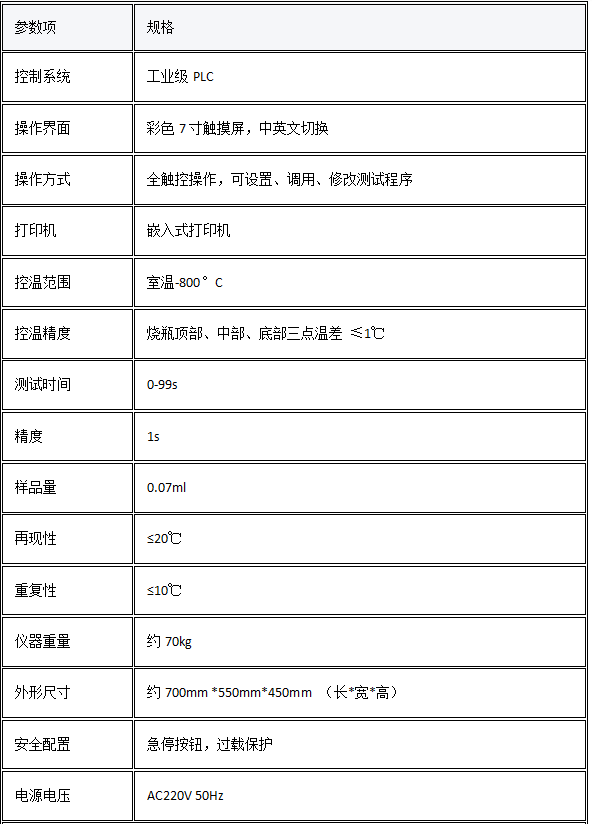 | 参数项 | 规格 |
|---|---|
| 控制系统 | 工业级 PLC |
| 操作界面 | 彩色 7 寸触摸屏，中英文切换 |
| 操作方式 | 全触控操作，可设置、调用、修改测试程序 |
| 打印机 | 嵌入式打印机 |
| 控温范围 | 室温-800°C |
| 控温精度 | 烧瓶顶部、中部、底部三点温差 ≤1℃ |
| 测试时间 | 0-99s |
| 精度 | 1s |
| 样品量 | 0.07ml |
| 再现性 | ≤20℃ |
| 重复性 | ≤10℃ |
| 仪器重量 | 约 70kg |
| 外形尺寸 | 约 700mm *550mm*450mm （长*宽*高） |
| 安全配置 | 急停按钮，过载保护 |
| 电源电压 | AC220V 50Hz |